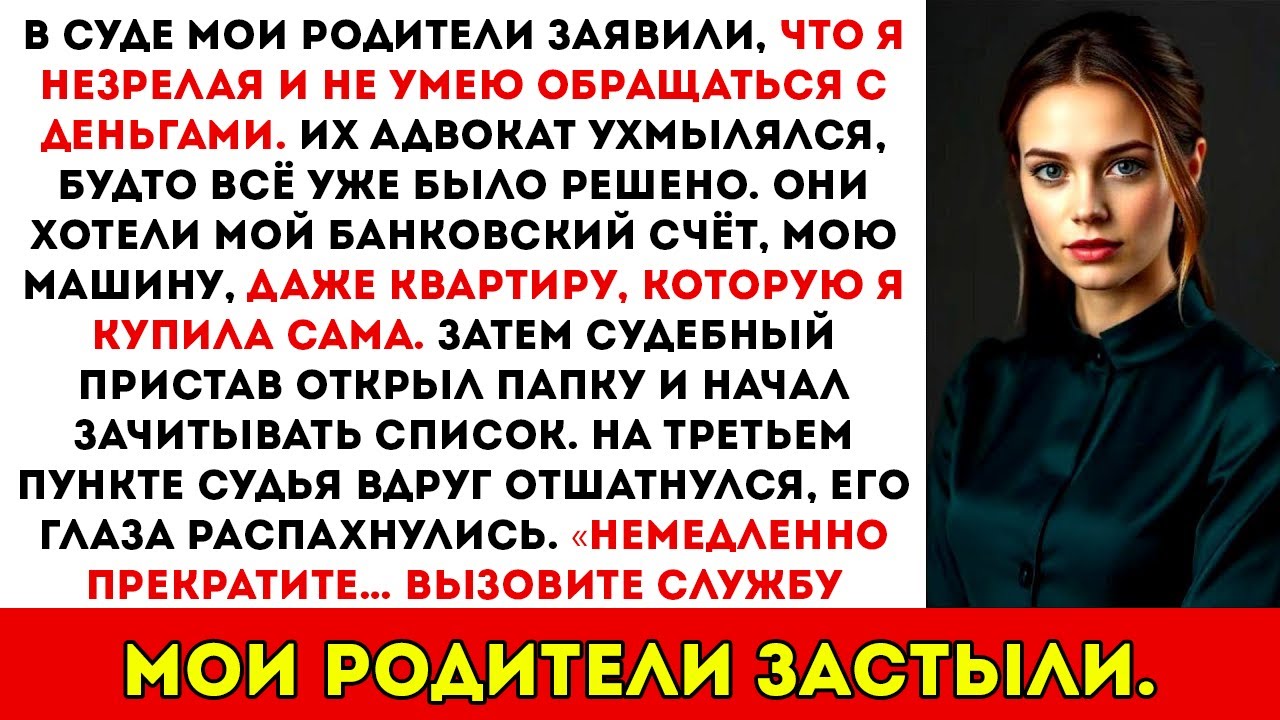 В СУДЕ МОИ РОДИТЕЛИ ЗАЯВИЛИ, ЧТО Я НЕЗРЕЛАЯ И НЕ УМЕЮ ОБРАЩАТЬСЯ С ДЕНЬГАМИ. ИХ АДВОКАТ УХМЫЛЯЛСЯ, БУДТО ВСЁ УЖЕ БЫЛО РЕШЕНО. ОНИ ХОТЕЛИ МОЙ БАНКОВСКИЙ СЧЁТ, МОЮ МАШИНУ, ДАЖЕ КВАРТИРУ, КОТОРУЮ Я КУПИЛА САМА. ЗАТЕМ СУДЕБНЫЙ ПРИСТАВ ОТКРЫЛ ПАПКУ И НАЧАЛ ЗАЧИТЫВАТЬ СПИСОК. НА ТРЕТЬЕМ ПУНКТЕ СУДЬЯ ВДРУГ ОТШАТНУЛСЯ, ЕГО ГЛАЗА РАСПАХНУЛИСЬ. «НЕМЕДЛЕННО ПРЕКРАТИТЕ... ВЫЗОВИТЕ СЛУЖБУ

МОИ РОДИТЕЛИ ЗАСТЫЛИ.